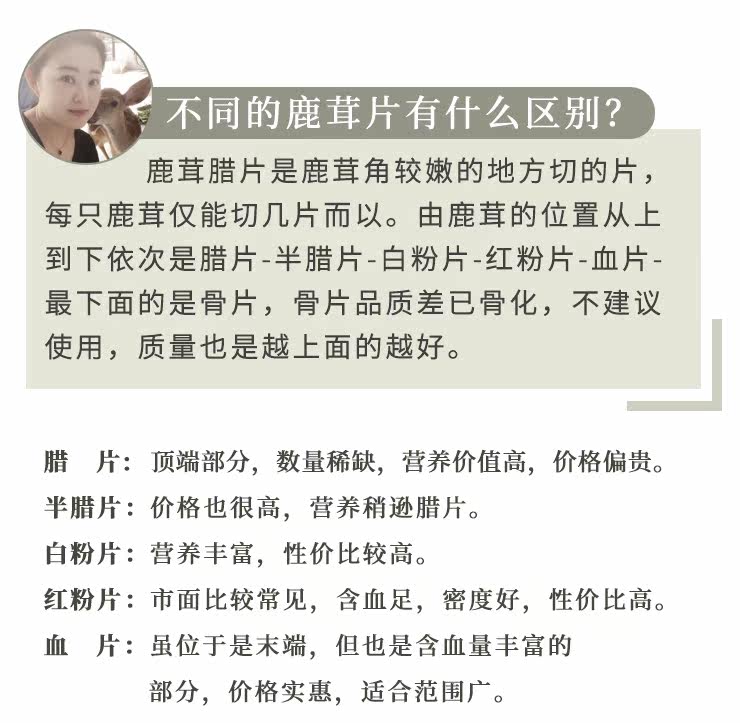 不同的鹿茸片有什么区别?

鹿茸腊片是鹿茸角较嫩的地方切的片，每只鹿茸仅能切几片而以。由鹿茸的位置从上到下依次是腊片-半腊片-白粉片-红粉片-血片-最下面的是骨片，骨片品质差已骨化，不建议使用，质量也是越上面的越好。

腊　片：顶端部分，数量稀缺，营养价值高，价格偏贵。
半腊片：价格也很高，营养稍逊腊片。
白粉片：营养丰富，性价比较高。
红粉片：市面比较常见，含血足，密度好，性价比高。
血　片：虽位于是末端，但也是含血量丰富的部分，价格实惠，适合范围广。